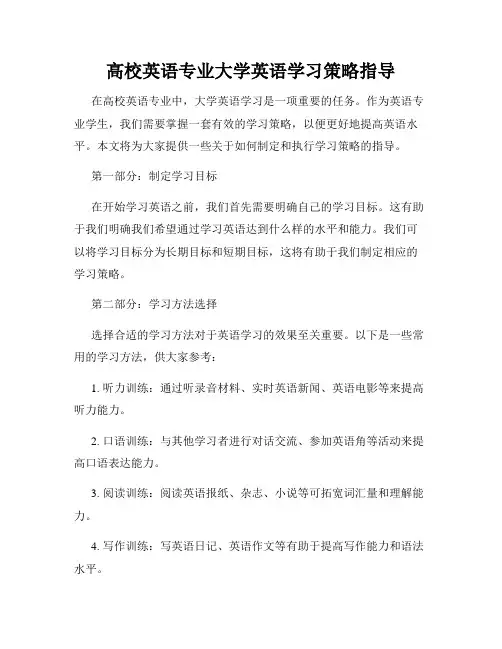 高校英语专业大学英语学习策略指导

在高校英语专业中，大学英语学习是一项重要的任务。作为英语专业学生，我们需要掌握一套有效的学习策略，以便更好地提高英语水平。本文将为大家提供一些关于如何制定和执行学习策略的指导。

第一部分：制定学习目标

在开始学习英语之前，我们首先需要明确自己的学习目标。这有助于我们明确我们希望通过学习英语达到什么样的水平和能力。我们可以将学习目标分为长期目标和短期目标，这将有助于我们制定相应的学习策略。

第二部分：学习方法选择

选择合适的学习方法对于英语学习的效果至关重要。以下是一些常用的学习方法，供大家参考：

1. 听力训练：通过听录音材料、实时英语新闻、英语电影等来提高听力能力。

2. 口语训练：与其他学习者进行对话交流、参加英语角等活动来提高口语表达能力。

3. 阅读训练：阅读英语报纸、杂志、小说等可拓宽词汇量和理解能力。

4. 写作训练：写英语日记、英语作文等有助于提高写作能力和语法水平。